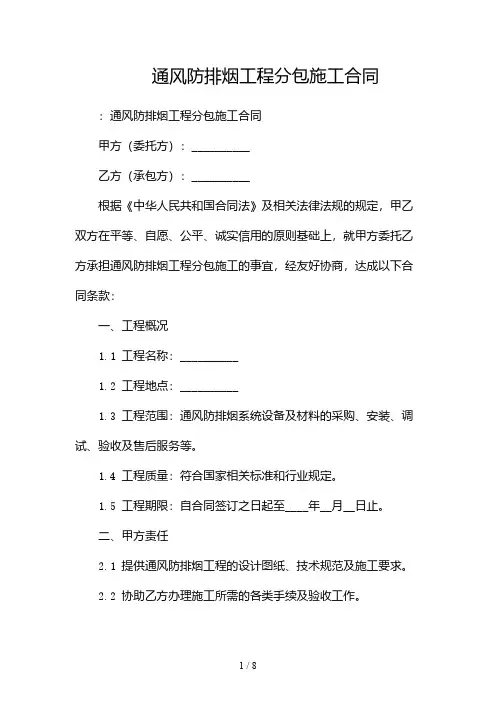 通风防排烟工程分包施工合同

：通风防排烟工程分包施工合同

甲方（委托方）：__________

乙方（承包方）：__________

根据《中华人民共和国合同法》及相关法律法规的规定，甲乙双方在平等、自愿、公平、诚实信用的原则基础上，就甲方委托乙方承担通风防排烟工程分包施工的事宜，经友好协商，达成以下合同条款：

一、工程概况

1.1 工程名称：__________

1.2 工程地点：__________

1.3 工程范围：通风防排烟系统设备及材料的采购、安装、调试、验收及售后服务等。

1.4 工程质量：符合国家相关标准和行业规定。

1.5 工程期限：自合同签订之日起至____年__月__日止。

二、甲方责任

2.1 提供通风防排烟工程的设计图纸、技术规范及施工要求。

2.2 协助乙方办理施工所需的各类手续及验收工作。

1 / 8